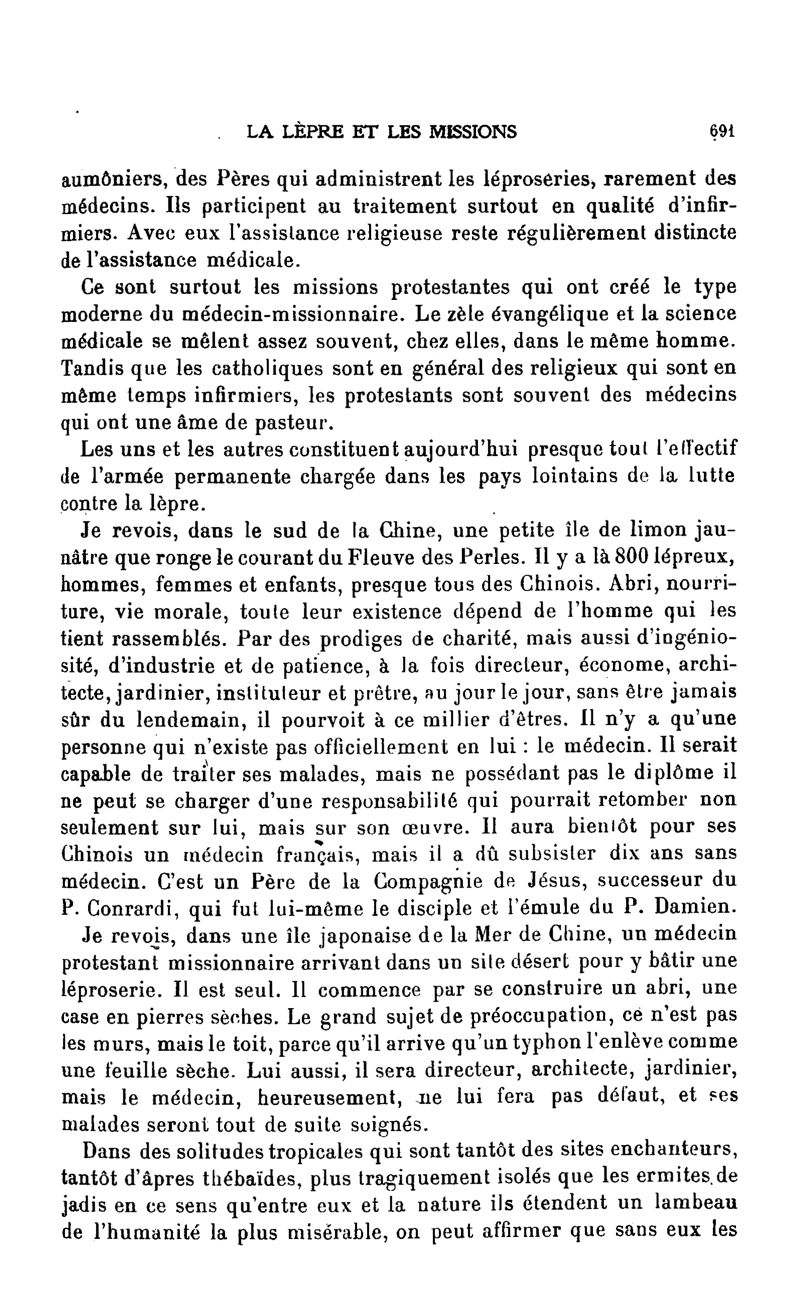 LA LÈPRE ET LES MISSIONS 691

aumôniers, des Pères qui administrent les léproseries, rarement des médecins. Ils participent au traitement surtout en qualité d'infirmiers. Avec eux l'assistance religieuse reste régulièrement distincte de l'assistance médicale.

Ce sont surtout les missions protestantes qui ont créé le type moderne du médecin-missionnaire. Le zèle évangélique et la science médicale se mêlent assez souvent, chez elles, dans le même homme. Tandis que les catholiques sont en général des religieux qui sont en même temps infirmiers, les protestants sont souvent des médecins qui ont une âme de pasteur.

Les uns et les autres constituent aujourd'hui presque tout l'effectif de l'armée permanente chargée dans les pays lointains de la lutte contre la lèpre.

Je revois, dans le sud de la Chine, une petite île de limon jaunâtre que ronge le courant du Fleuve des Perles. Il y a là 800 lépreux, hommes, femmes et enfants, presque tous des Chinois. Abri, nourriture, vie morale, toute leur existence dépend de l'homme qui les tient rassemblés. Par des prodiges de charité, mais aussi d'ingéniosité, d'industrie et de patience, à la fois directeur, économe, architecte, jardinier, instituteur et prêtre, au jour le jour, sans être jamais sûr du lendemain, il pourvoit à ce millier d'êtres. Il n'y a qu'une personne qui n'existe pas officiellement en lui : le médecin. Il serait capable de traiter ses malades, mais ne possédant pas le diplôme il ne peut se charger d'une responsabilité qui pourrait retomber non seulement sur lui, mais sur son œuvre. Il aura bientôt pour ses Chinois un médecin français, mais il a dû subsister dix ans sans médecin. C'est un Père de la Compagnie de Jésus, successeur du P. Conrardi, qui fut lui-même le disciple et l'émule du P. Damien.

Je revois, dans une île japonaise de la Mer de Chine, un médecin protestant missionnaire arrivant dans un site désert pour y bâtir une léproserie. Il est seul. Il commence par se construire un abri, une case en pierres sèches. Le grand sujet de préoccupation, ce n'est pas les murs, mais le toit, parce qu'il arrive qu'un typhon l'enlève comme une feuille sèche. Lui aussi, il sera directeur, architecte, jardinier, mais le médecin, heureusement, ne lui fera pas défaut, et ses malades seront tout de suite soignés.

Dans des solitudes tropicales qui sont tantôt des sites enchanteurs, tantôt d'âpres thébaïdes, plus tragiquement isolés que les ermites de jadis en ce sens qu'entre eux et la nature ils étendent un lambeau de l'humanité la plus misérable, on peut affirmer que sans eux les